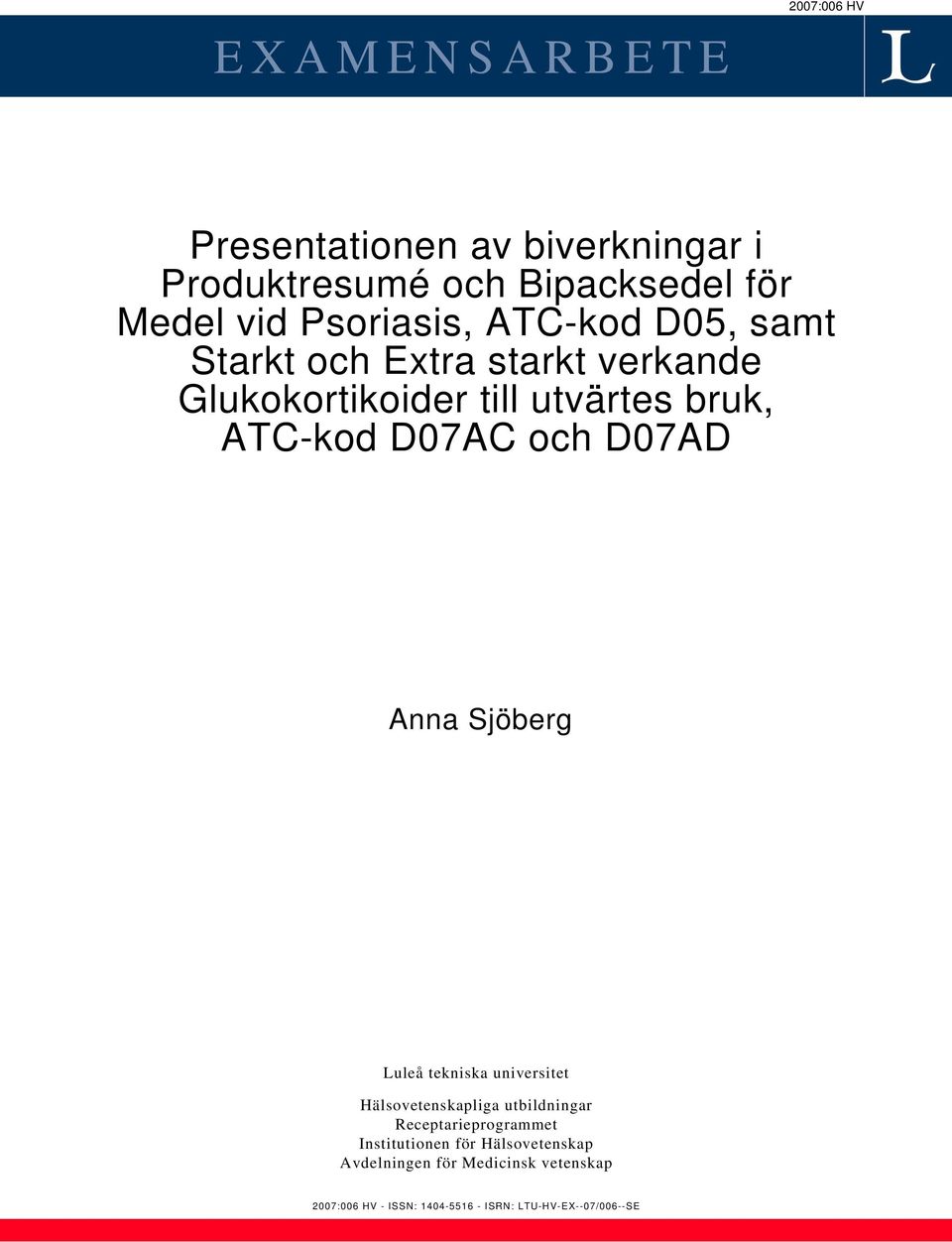 2007:006 HV

EXAMENSARBETE

L

Presentationen av biverkningar i Produktresumé och Bipacksedel för Medel vid Psoriasis, ATC-kod D05, samt Starkt och Extra starkt verkande Glukokortikoider till utvärtes bruk, ATC-kod D07AC och D07AD

Anna Sjöberg

Luleå tekniska universitet

Hälsovetenskapliga utbildningar
Receptarieprogrammet
Institutionen för Hälsovetenskap
Avdelningen för Medicinsk vetenskap

2007:006 HV - ISSN: 1404-5516 - ISRN: LTU-HV-EX--07/006--SE